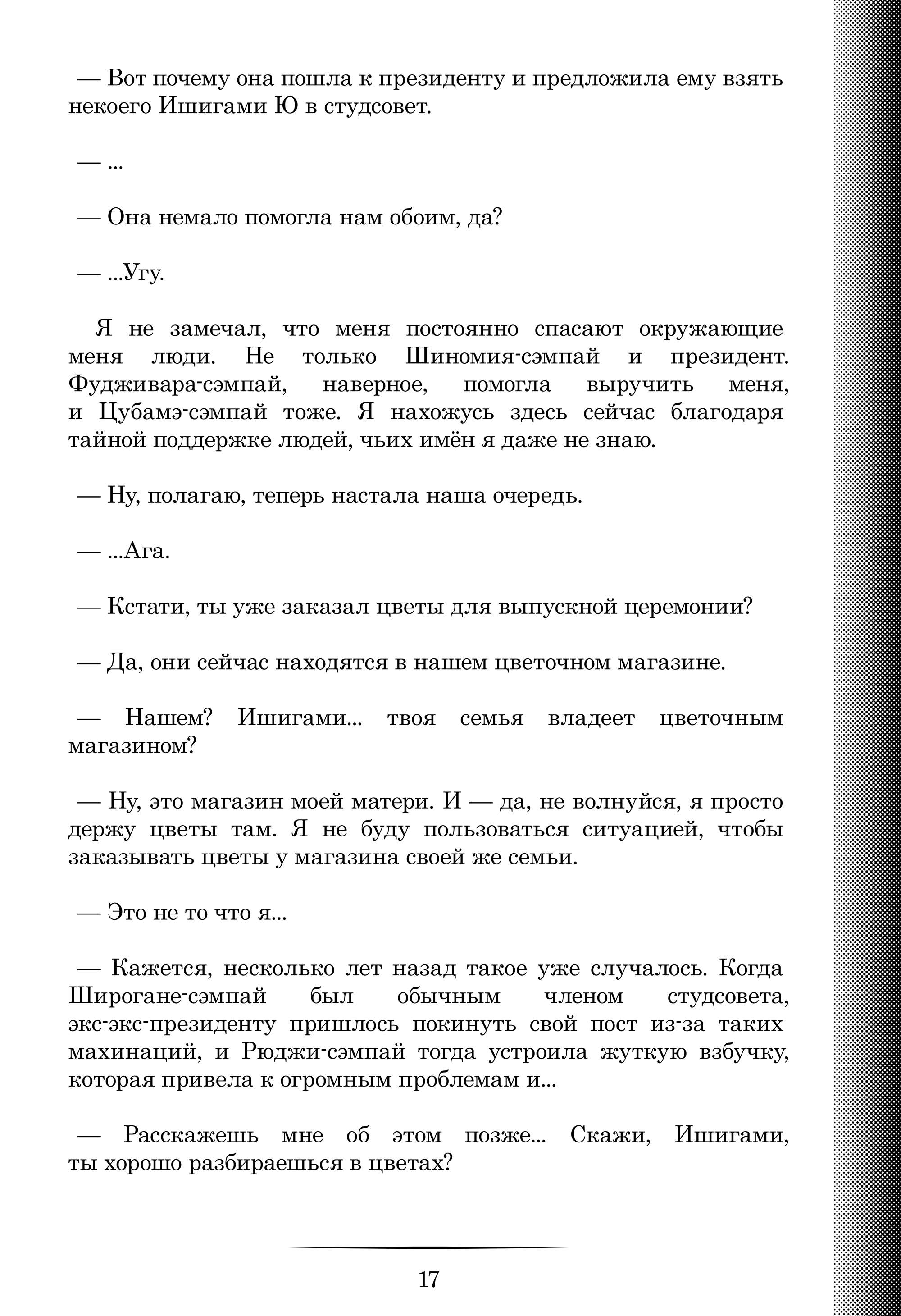 — Вот почему она пошла к президенту и предложила ему взять некоего Ишигами Ю в студсовет.

— ...

— Она немало помогла нам обоим, да?

— ...Угу.

Я не замечал, что меня постоянно спасают окружающие меня люди. Не только Шиномия-сэмпай и президент. Фудживара-сэмпай, наверное, помогла выручить меня, и Цубамэ-сэмпай тоже. Я нахожусь здесь сейчас благодаря тайной поддержке людей, чьих имён я даже не знаю.

— Ну, полагаю, теперь настала наша очередь.

— ...Ага.

— Кстати, ты уже заказал цветы для выпускной церемонии?

— Да, они сейчас находятся в нашем цветочном магазине.

— Нашем? Ишигами... твоя семья владеет цветочным магазином?

— Ну, это магазин моей матери. И — да, не волнуйся, я просто держу цветы там. Я не буду пользоваться ситуацией, чтобы заказывать цветы у магазина своей же семьи.

— Это не то что я...

— Кажется, несколько лет назад такое уже случалось. Когда Широгане-сэмпай был обычным членом студсовета, экс-экс-президенту пришлось покинуть свой пост из-за таких махинаций, и Рюджи-сэмпай тогда устроила жуткую взбучку, которая привела к огромным проблемам и...

— Расскажешь мне об этом позже... Скажи, Ишигами, ты хорошо разбираешься в цветах?

17